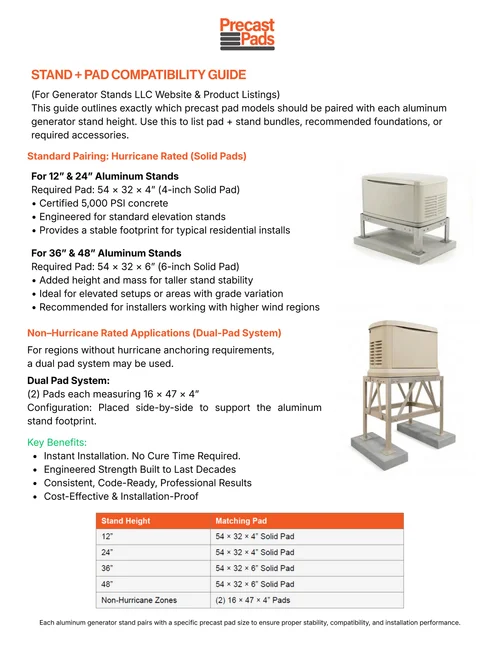 Precast Pads

STAND + PAD COMPATIBILITY GUIDE

(For Generator Stands LLC Website & Product Listings)
This guide outlines exactly which precast pad models should be paired with each aluminum generator stand height. Use this to list pad + stand bundles, recommended foundations, or required accessories.

Standard Pairing: Hurricane Rated (Solid Pads)

For 12″ & 24″ Aluminum Stands
Required Pad: 54 × 32 × 4″ (4-inch Solid Pad)
• Certified 5,000 PSI concrete
• Engineered for standard elevation stands
• Provides a stable footprint for typical residential installs

For 36″ & 48″ Aluminum Stands
Required Pad: 54 × 32 × 6″ (6-inch Solid Pad)
• Added height and mass for taller stand stability
• Ideal for elevated setups or areas with grade variation
• Recommended for installers working with higher wind regions

Non–Hurricane Rated Applications (Dual-Pad System)

For regions without hurricane anchoring requirements, a dual pad system may be used.

Dual Pad System:
(2) Pads each measuring 16 × 47 × 4″
Configuration: Placed side-by-side to support the aluminum stand footprint.

Key Benefits:
• Instant Installation. No Cure Time Required.
• Engineered Strength Built to Last Decades
• Consistent, Code-Ready, Professional Results
• Cost-Effective & Installation-Proof

| Stand Height | Matching Pad |
|---|---|
| 12″ | 54 × 32 × 4″ Solid Pad |
| 24″ | 54 × 32 × 4″ Solid Pad |
| 36″ | 54 × 32 × 6″ Solid Pad |
| 48″ | 54 × 32 × 6″ Solid Pad |
| Non-Hurricane Zones | (2) 16 × 47 × 4″ Pads |

Each aluminum generator stand pairs with a specific precast pad size to ensure proper stability, compatibility, and installation performance.